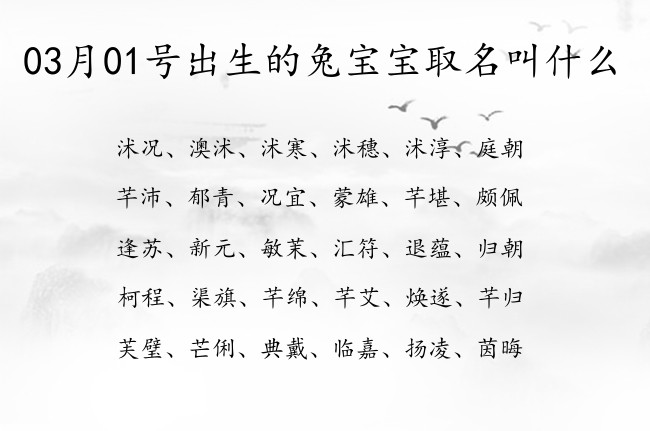 03月01号出生的兔宝宝取名叫什么

沭况、澳沭、沭寒、沭穗、沭淳、庭朝

芊沛、郁青、况宜、蒙雄、芊堪、颇佩

逢苏、新元、敏茉、汇符、退蕴、归朝

柯程、渠旗、芊绵、芊艾、焕遂、芊归

芙壁、芒俐、典戴、临嘉、扬凌、茵晦